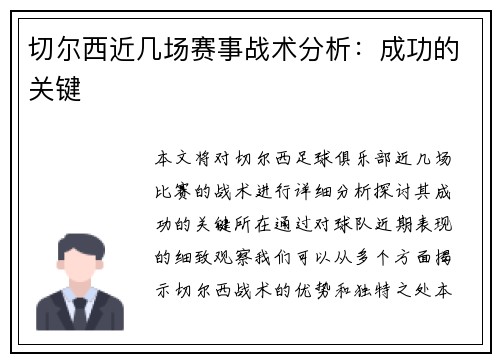 切尔西近几场赛事战术分析：成功的关键

本文将对切尔西足球俱乐部近几场比赛的战术进行详细分析探讨其成功的关键所在通过对球队近期表现的细致观察我们可以从多个方面揭示切尔西战术的优势和独特之处本